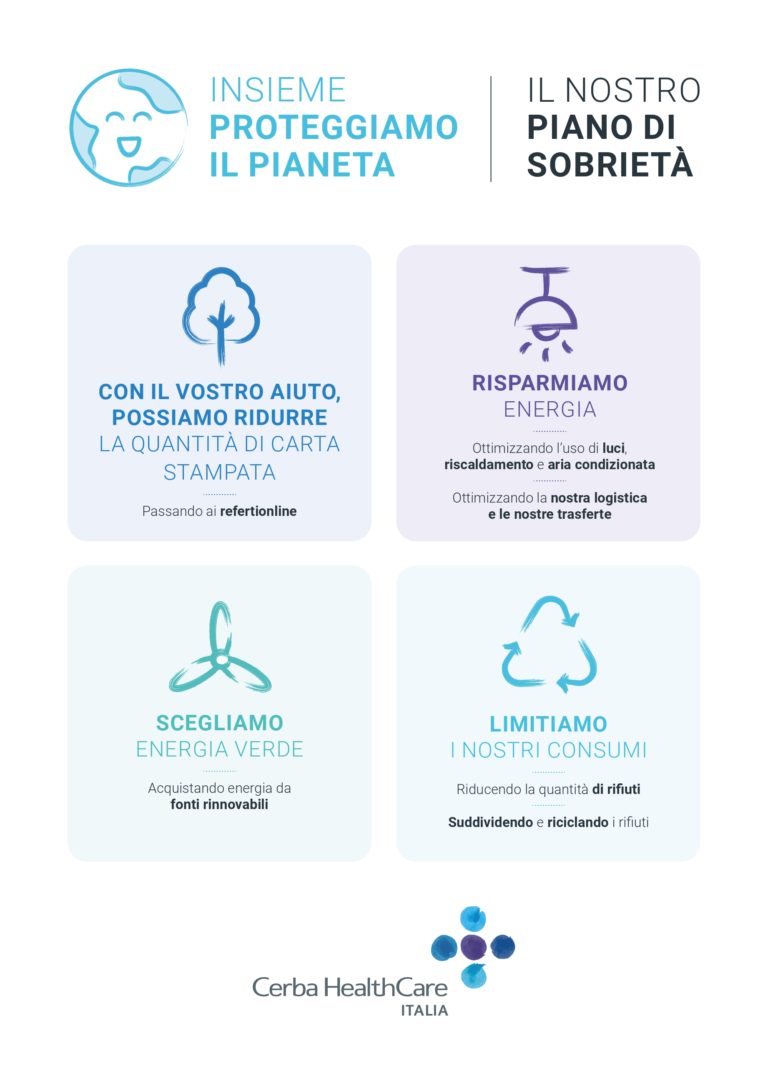 INSIEME
PROTEGGIAMO
IL PIANETA

IL NOSTRO
PIANO DI
SOBRIETÀ

CON IL VOSTRO AIUTO, POSSIAMO RIDURRE LA QUANTITÀ DI CARTA STAMPATA

Passando ai refertionline

RISPARMIAMO ENERGIA

Ottimizzando l'uso di luci, riscaldamento e aria condizionata

Ottimizzando la nostra logistica e le nostre trasferte

SCEGLIAMO ENERGIA VERDE

Acquistando energia da fonti rinnovabili

LIMITIAMO I NOSTRI CONSUMI

Riducendo la quantità di rifiuti

Suddividendo e riciclando i rifiuti

Cerba HealthCare
ITALIA